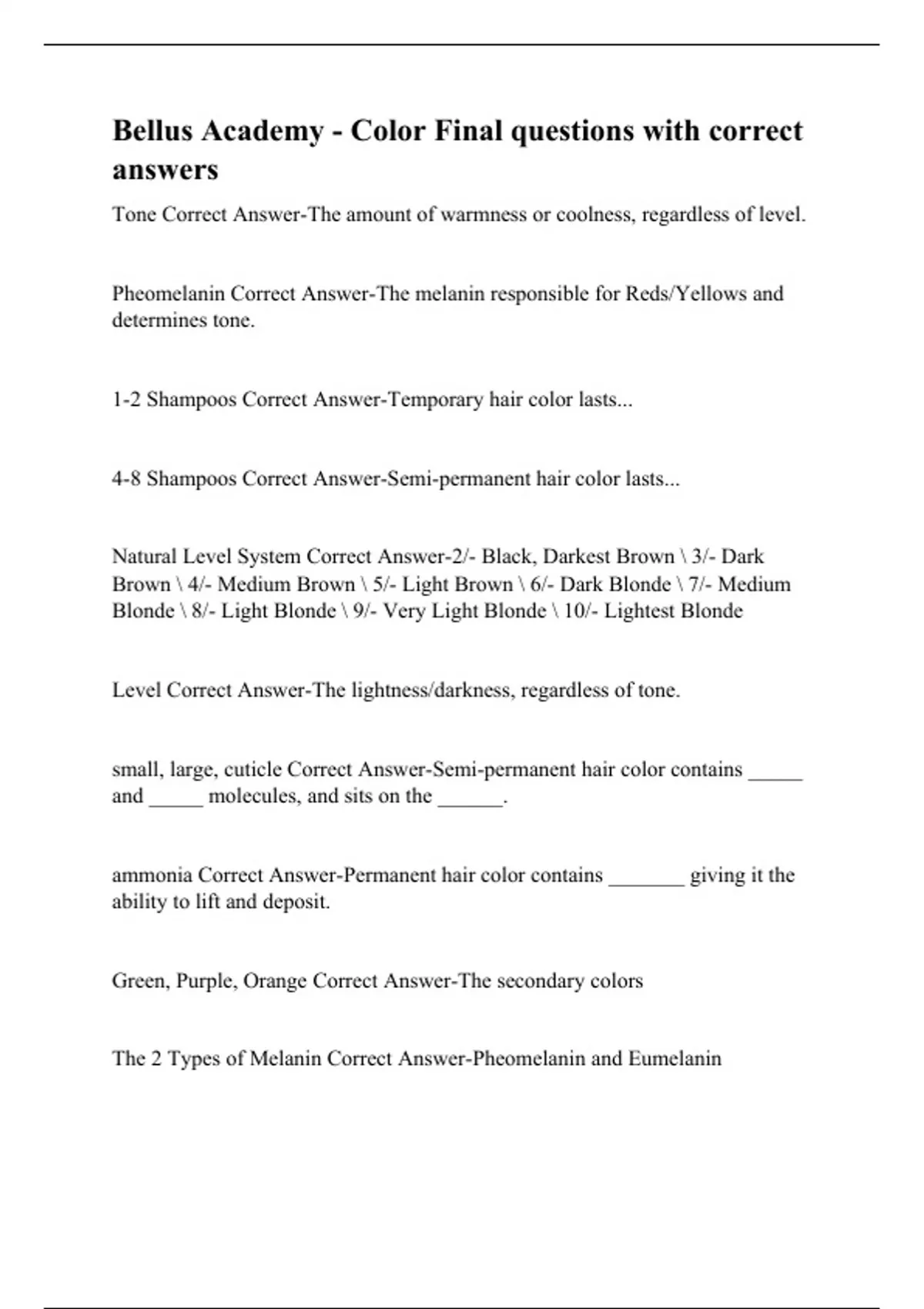 Bellus Academy - Color Final questions with correct answers

Tone Correct Answer-The amount of warmness or coolness, regardless of level.

Pheomelanin Correct Answer-The melanin responsible for Reds/Yellows and determines tone.

1-2 Shampoos Correct Answer-Temporary hair color lasts...

4-8 Shampoos Correct Answer-Semi-permanent hair color lasts...

Natural Level System Correct Answer-2/- Black, Darkest Brown \ 3/- Dark Brown \ 4/- Medium Brown \ 5/- Light Brown \ 6/- Dark Blonde \ 7/- Medium Blonde \ 8/- Light Blonde \ 9/- Very Light Blonde \ 10/- Lightest Blonde

Level Correct Answer-The lightness/darkness, regardless of tone.

small, large, cuticle Correct Answer-Semi-permanent hair color contains _____ and _____ molecules, and sits on the ______.

ammonia Correct Answer-Permanent hair color contains _______ giving it the ability to lift and deposit.

Green, Purple, Orange Correct Answer-The secondary colors

The 2 Types of Melanin Correct Answer-Pheomelanin and Eumelanin